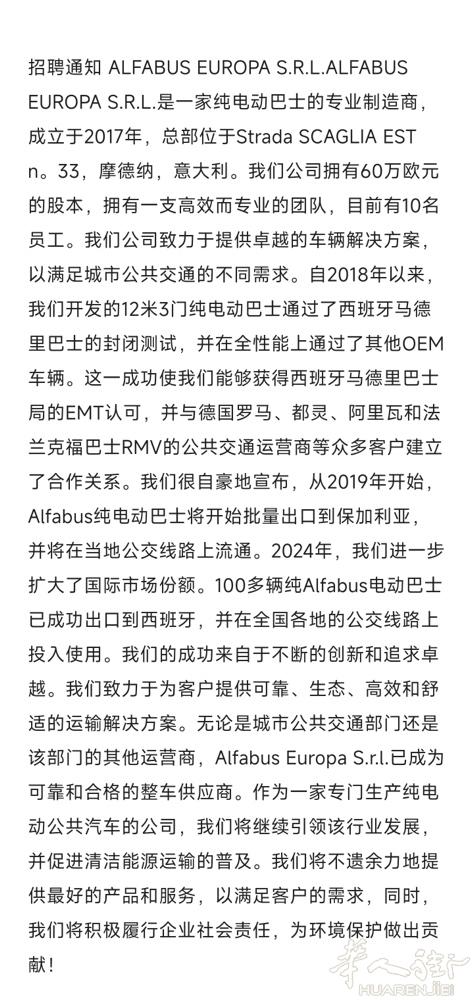 招聘通知 ALFABUS EUROPA S.R.L.ALFABUS EUROPA S.R.L.是一家纯电动巴士的专业制造商，成立于2017年，总部位于Strada SCAGLIA EST n。33，摩德纳，意大利。我们公司拥有60万欧元的股本，拥有一支高效而专业的团队，目前有10名员工。我们公司致力于提供卓越的车辆解决方案，以满足城市公共交通的不同需求。自2018年以来，我们开发的12米3门纯电动巴士通过了西班牙马德里巴士的封闭测试，并在全性能上通过了其他OEM车辆。这一成功使我们能够获得西班牙马德里巴士局的EMT认可，并与德国罗马、都灵、阿里瓦和法兰克福巴士RMV的公共交通运营商等众多客户建立了合作关系。我们很自豪地宣布，从2019年开始，Alfabus纯电动巴士将开始批量出口到保加利亚，并将在当地公交线路上流通。2024年，我们进一步扩大了国际市场份额。100多辆纯Alfabus电动巴士已成功出口到西班牙，并在全国各地的公交线路上投入使用。我们的成功来自于不断的创新和追求卓越。我们致力于为客户提供可靠、生态、高效和舒适的运输解决方案。无论是城市公共交通部门还是该部门的其他运营商，Alfabus Europa S.r.l.已成为可靠和合格的整车供应商。作为一家专门生产纯电动公共汽车的公司，我们将继续引领该行业发展，并促进清洁能源运输的普及。我们将不遗余力地提供最好的产品和服务，以满足客户的需求，同时，我们将积极履行企业社会责任，为环境保护做出贡献！

华人街
HUARENJIE